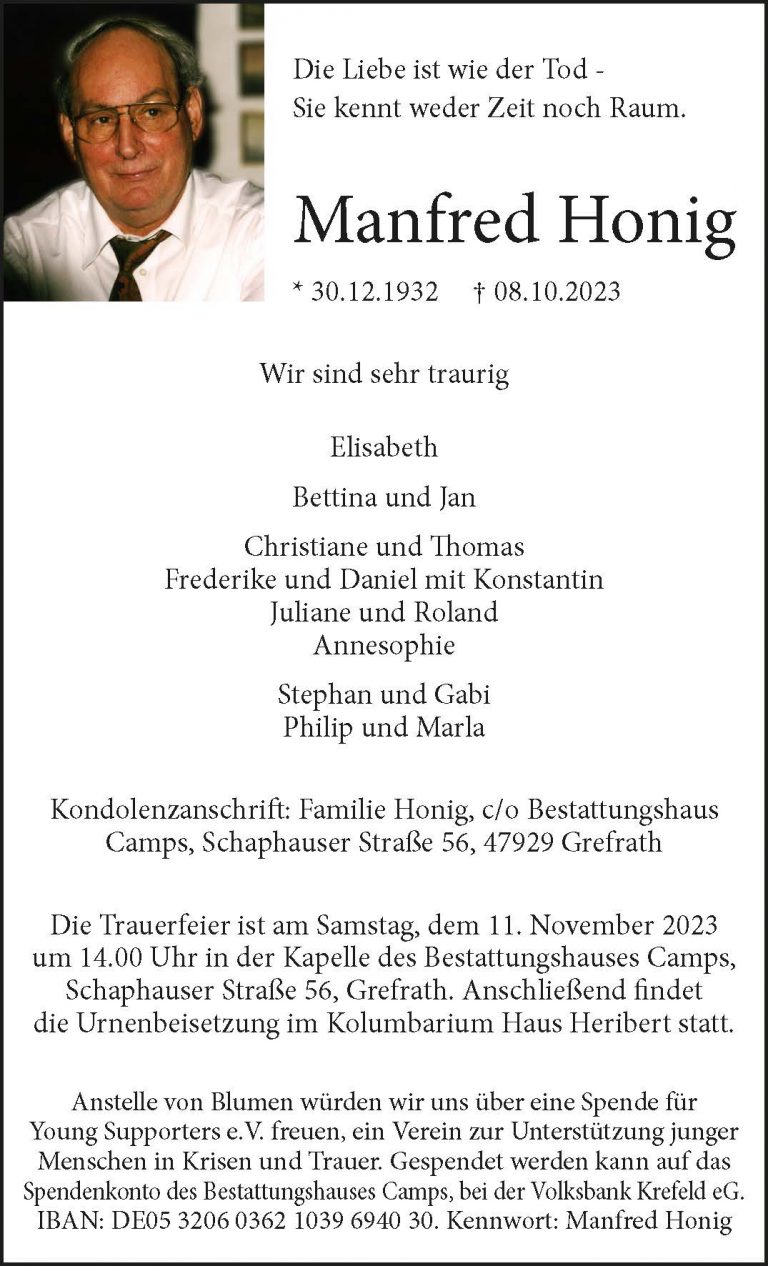 Die Liebe ist wie der Tod -
Sie kennt weder Zeit noch Raum.

Manfred Honig

* 30.12.1932 † 08.10.2023

Wir sind sehr traurig

Elisabeth

Bettina und Jan

Christiane und Thomas
Frederike und Daniel mit Konstantin
Juliane und Roland
Annesophie

Stephan und Gabi
Philip und Marla

Kondolenzanschrift: Familie Honig, c/o Bestattungshaus Camps, Schaphauser Straße 56, 47929 Grefrath

Die Trauerfeier ist am Samstag, dem 11. November 2023 um 14.00 Uhr in der Kapelle des Bestattungshauses Camps, Schaphauser Straße 56, Grefrath. Anschließend findet die Urnenbeisetzung im Kolumbarium Haus Heribert statt.

Anstelle von Blumen würden wir uns über eine Spende für Young Supporters e.V. freuen, ein Verein zur Unterstützung junger Menschen in Krisen und Trauer. Gespendet werden kann auf das Spendenkonto des Bestattungshauses Camps, bei der Volksbank Krefeld eG. IBAN: DE05 3206 0362 1039 6940 30. Kennwort: Manfred Honig